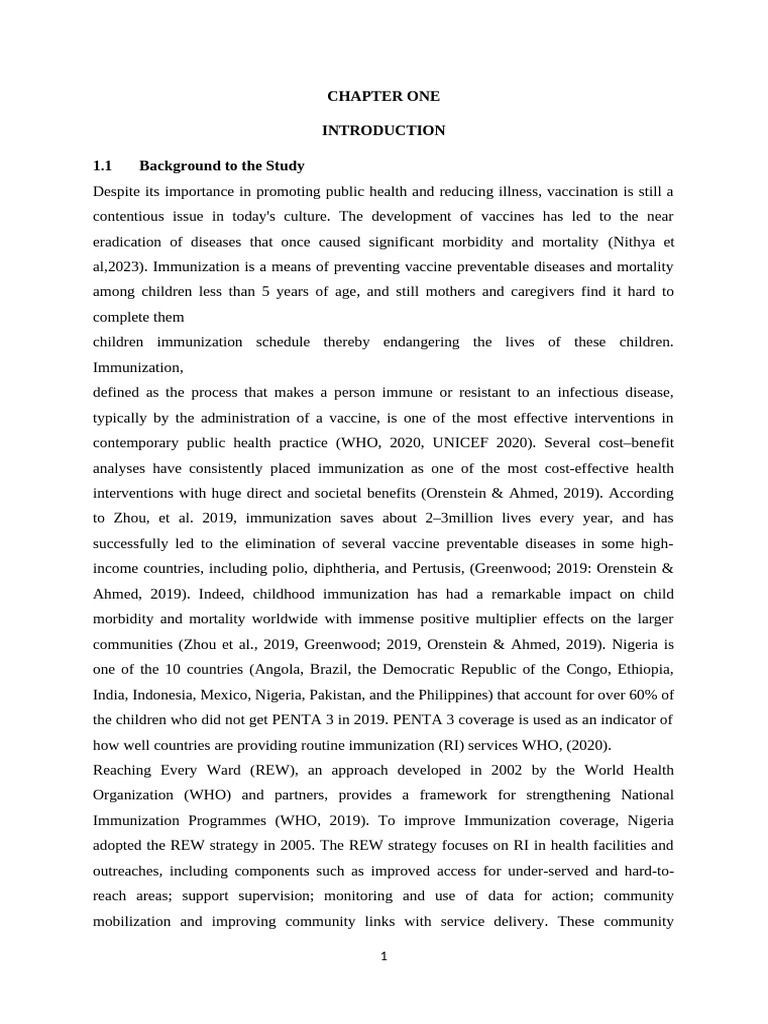 CHAPTER ONE

INTRODUCTION

1.1 Background to the Study

Despite its importance in promoting public health and reducing illness, vaccination is still a contentious issue in today's culture. The development of vaccines has led to the near eradication of diseases that once caused significant morbidity and mortality (Nithya et al,2023). Immunization is a means of preventing vaccine preventable diseases and mortality among children less than 5 years of age, and still mothers and caregivers find it hard to complete them
children immunization schedule thereby endangering the lives of these children. Immunization,
defined as the process that makes a person immune or resistant to an infectious disease, typically by the administration of a vaccine, is one of the most effective interventions in contemporary public health practice (WHO, 2020, UNICEF 2020). Several cost–benefit analyses have consistently placed immunization as one of the most cost-effective health interventions with huge direct and societal benefits (Orenstein & Ahmed, 2019). According to Zhou, et al. 2019, immunization saves about 2–3million lives every year, and has successfully led to the elimination of several vaccine preventable diseases in some high-income countries, including polio, diphtheria, and Pertusis, (Greenwood; 2019: Orenstein & Ahmed, 2019). Indeed, childhood immunization has had a remarkable impact on child morbidity and mortality worldwide with immense positive multiplier effects on the larger communities (Zhou et al., 2019, Greenwood; 2019, Orenstein & Ahmed, 2019). Nigeria is one of the 10 countries (Angola, Brazil, the Democratic Republic of the Congo, Ethiopia, India, Indonesia, Mexico, Nigeria, Pakistan, and the Philippines) that account for over 60% of the children who did not get PENTA 3 in 2019. PENTA 3 coverage is used as an indicator of how well countries are providing routine immunization (RI) services WHO, (2020).
Reaching Every Ward (REW), an approach developed in 2002 by the World Health Organization (WHO) and partners, provides a framework for strengthening National Immunization Programmes (WHO, 2019). To improve Immunization coverage, Nigeria adopted the REW strategy in 2005. The REW strategy focuses on RI in health facilities and outreaches, including components such as improved access for under-served and hard-to-reach areas; support supervision; monitoring and use of data for action; community mobilization and improving community links with service delivery. These community

1